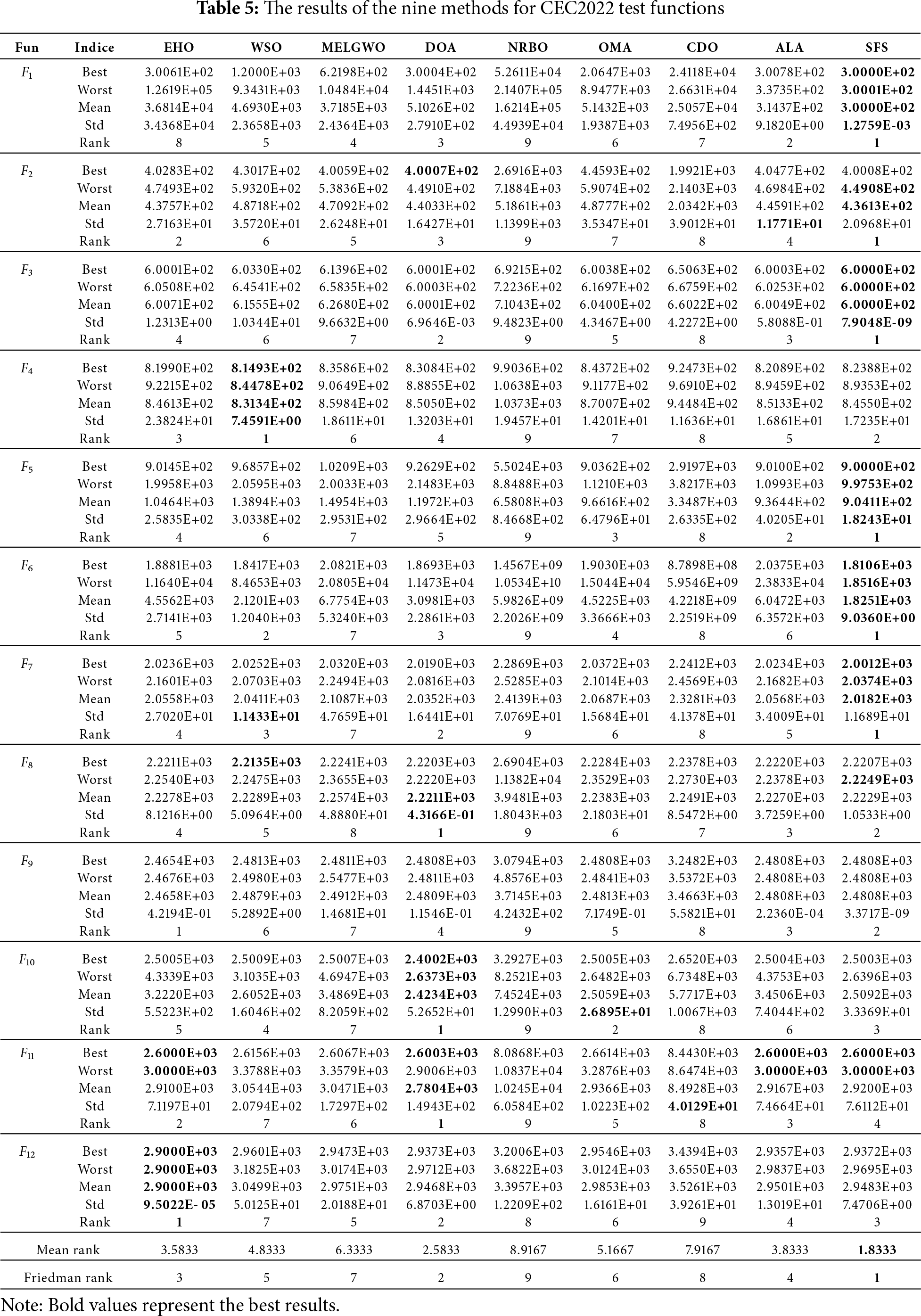 **Table 5:** The results of the nine methods for CEC2022 test functions

| Fun | Indice | EHO | WSO | MELGWO | DOA | NRBO | OMA | CDO | ALA | SFS |
|---|---|---|---|---|---|---|---|---|---|---|
| $F_1$ | Best | 3.0061E+02 | 1.2000E+03 | 6.2198E+02 | 3.0004E+02 | 5.2611E+04 | 2.0647E+03 | 2.4118E+04 | 3.0078E+02 | **3.0000E+02** |
| | Worst | 1.2619E+05 | 9.3431E+03 | 1.0484E+04 | 1.4451E+03 | 2.1407E+05 | 8.9477E+03 | 2.6631E+04 | 3.3735E+02 | **3.0001E+02** |
| | Mean | 3.6814E+04 | 4.6930E+03 | 3.7185E+03 | 5.1026E+02 | 1.6214E+05 | 5.1432E+03 | 2.5057E+04 | 3.1437E+02 | **3.0000E+02** |
| | Std | 3.4368E+04 | 2.3658E+03 | 2.4364E+03 | 2.7910E+02 | 4.4939E+04 | 1.9387E+03 | 7.4956E+02 | 9.1820E+00 | **1.2759E-03** |
| | Rank | 8 | 5 | 4 | 3 | 9 | 6 | 7 | 2 | **1** |
| $F_2$ | Best | 4.0283E+02 | 4.3017E+02 | 4.0059E+02 | **4.0007E+02** | 2.6916E+03 | 4.4593E+02 | 1.9921E+03 | 4.0477E+02 | 4.0008E+02 |
| | Worst | 4.7493E+02 | 5.9320E+02 | 5.3836E+02 | 4.4910E+02 | 7.1884E+03 | 5.9074E+02 | 2.1403E+03 | 4.6984E+02 | **4.4908E+02** |
| | Mean | 4.3757E+02 | 4.8718E+02 | 4.7092E+02 | 4.4033E+02 | 5.1861E+03 | 4.8777E+02 | 2.0342E+03 | 4.4591E+02 | **4.3613E+02** |
| | Std | 2.7163E+01 | 3.5720E+01 | 2.6248E+01 | 1.6427E+01 | 1.1399E+03 | 3.5347E+01 | 3.9012E+01 | **1.1771E+01** | 2.0968E+01 |
| | Rank | 2 | 6 | 5 | 3 | 9 | 7 | 8 | 4 | **1** |
| $F_3$ | Best | 6.0001E+02 | 6.0330E+02 | 6.1396E+02 | 6.0001E+02 | 6.9215E+02 | 6.0038E+02 | 6.5063E+02 | 6.0003E+02 | **6.0000E+02** |
| | Worst | 6.0508E+02 | 6.4541E+02 | 6.5835E+02 | 6.0003E+02 | 7.2236E+02 | 6.1697E+02 | 6.6759E+02 | 6.0253E+02 | **6.0000E+02** |
| | Mean | 6.0071E+02 | 6.1555E+02 | 6.2680E+02 | 6.0001E+02 | 7.1043E+02 | 6.0400E+02 | 6.6022E+02 | 6.0049E+02 | **6.0000E+02** |
| | Std | 1.2313E+00 | 1.0344E+01 | 9.6632E+00 | 6.9646E-03 | 9.4823E+00 | 4.3467E+00 | 4.2272E+00 | 5.8088E-01 | **7.9048E-09** |
| | Rank | 4 | 6 | 7 | 2 | 9 | 5 | 8 | 3 | **1** |
| $F_4$ | Best | 8.1990E+02 | **8.1493E+02** | 8.3586E+02 | 8.3084E+02 | 9.9036E+02 | 8.4372E+02 | 9.2473E+02 | 8.2089E+02 | 8.2388E+02 |
| | Worst | 9.2215E+02 | **8.4478E+02** | 9.0649E+02 | 8.8855E+02 | 1.0638E+03 | 9.1177E+02 | 9.6910E+02 | 8.9459E+02 | 8.9353E+02 |
| | Mean | 8.4613E+02 | **8.3134E+02** | 8.5984E+02 | 8.5050E+02 | 1.0373E+03 | 8.7007E+02 | 9.4484E+02 | 8.5133E+02 | 8.4550E+02 |
| | Std | 2.3824E+01 | **7.4591E+00** | 1.8611E+01 | 1.3203E+01 | 1.9457E+01 | 1.4201E+01 | 1.1636E+01 | 1.6861E+01 | 1.7235E+01 |
| | Rank | 3 | **1** | 6 | 4 | 9 | 7 | 8 | 5 | 2 |
| $F_5$ | Best | 9.0145E+02 | 9.6857E+02 | 1.0209E+03 | 9.2629E+02 | 5.5024E+03 | 9.0362E+02 | 2.9197E+03 | 9.0100E+02 | **9.0000E+02** |
| | Worst | 1.9958E+03 | 2.0595E+03 | 2.0033E+03 | 2.1483E+03 | 8.8488E+03 | 1.1210E+03 | 3.8217E+03 | 1.0993E+03 | **9.9753E+02** |
| | Mean | 1.0464E+03 | 1.3894E+03 | 1.4954E+03 | 1.1972E+03 | 6.5808E+03 | 9.6616E+02 | 3.3487E+03 | 9.3644E+02 | **9.0411E+02** |
| | Std | 2.5835E+02 | 3.0338E+02 | 2.9531E+02 | 2.9664E+02 | 8.4668E+02 | 6.4796E+01 | 2.6335E+02 | 4.0205E+01 | **1.8243E+01** |
| | Rank | 4 | 6 | 7 | 5 | 9 | 3 | 8 | 2 | **1** |
| $F_6$ | Best | 1.8881E+03 | 1.8417E+03 | 2.0821E+03 | 1.8693E+03 | 1.4567E+09 | 1.9030E+03 | 8.7898E+08 | 2.0375E+03 | **1.8106E+03** |
| | Worst | 1.1640E+04 | 8.4653E+03 | 2.0805E+04 | 1.1473E+04 | 1.0534E+10 | 1.5044E+04 | 5.9546E+09 | 2.3833E+04 | **1.8516E+03** |
| | Mean | 4.5562E+03 | 2.1201E+03 | 6.7754E+03 | 3.0981E+03 | 5.9826E+09 | 4.5225E+03 | 4.2218E+09 | 6.0472E+03 | **1.8251E+03** |
| | Std | 2.7141E+03 | 1.2040E+03 | 5.3240E+03 | 2.2861E+03 | 2.2026E+09 | 3.3666E+03 | 2.2519E+09 | 6.3572E+03 | **9.0360E+00** |
| | Rank | 5 | 2 | 7 | 3 | 9 | 4 | 8 | 6 | **1** |
| $F_7$ | Best | 2.0236E+03 | 2.0252E+03 | 2.0320E+03 | 2.0190E+03 | 2.2869E+03 | 2.0372E+03 | 2.2412E+03 | 2.0234E+03 | **2.0012E+03** |
| | Worst | 2.1601E+03 | 2.0703E+03 | 2.2494E+03 | 2.0816E+03 | 2.5285E+03 | 2.1014E+03 | 2.4569E+03 | 2.1682E+03 | **2.0374E+03** |
| | Mean | 2.0558E+03 | 2.0411E+03 | 2.1087E+03 | 2.0352E+03 | 2.4139E+03 | 2.0687E+03 | 2.3281E+03 | 2.0568E+03 | **2.0182E+03** |
| | Std | 2.7020E+01 | **1.1433E+01** | 4.7659E+01 | 1.6441E+01 | 7.0769E+01 | 1.5684E+01 | 4.1378E+01 | 3.4009E+01 | 1.1689E+01 |
| | Rank | 4 | 3 | 7 | 2 | 9 | 6 | 8 | 5 | **1** |
| $F_8$ | Best | 2.2211E+03 | **2.2135E+03** | 2.2241E+03 | 2.2203E+03 | 2.6904E+03 | 2.2284E+03 | 2.2378E+03 | 2.2220E+03 | 2.2207E+03 |
| | Worst | 2.2540E+03 | 2.2475E+03 | 2.3655E+03 | 2.2220E+03 | 1.1382E+04 | 2.3529E+03 | 2.2730E+03 | 2.2378E+03 | **2.2249E+03** |
| | Mean | 2.2278E+03 | 2.2289E+03 | 2.2574E+03 | **2.2211E+03** | 3.9481E+03 | 2.2383E+03 | 2.2491E+03 | 2.2270E+03 | 2.2229E+03 |
| | Std | 8.1216E+00 | 5.0964E+00 | 4.8880E+01 | **4.3166E-01** | 1.8043E+03 | 2.1803E+01 | 8.5472E+00 | 3.7259E+00 | 1.0533E+00 |
| | Rank | 4 | 5 | 8 | **1** | 9 | 6 | 7 | 3 | 2 |
| $F_9$ | Best | 2.4654E+03 | 2.4813E+03 | 2.4811E+03 | 2.4808E+03 | 3.0794E+03 | 2.4808E+03 | 3.2482E+03 | 2.4808E+03 | 2.4808E+03 |
| | Worst | 2.4676E+03 | 2.4980E+03 | 2.5477E+03 | 2.4811E+03 | 4.8576E+03 | 2.4841E+03 | 3.5372E+03 | 2.4808E+03 | 2.4808E+03 |
| | Mean | 2.4658E+03 | 2.4879E+03 | 2.4912E+03 | 2.4809E+03 | 3.7145E+03 | 2.4813E+03 | 3.4663E+03 | 2.4808E+03 | 2.4808E+03 |
| | Std | 4.2194E-01 | 5.2892E+00 | 1.4681E+01 | 1.1546E-01 | 4.2432E+02 | 7.1749E-01 | 5.5821E+01 | 2.2360E-04 | 3.3717E-09 |
| | Rank | 1 | 6 | 7 | 4 | 9 | 5 | 8 | 3 | 2 |
| $F_{10}$ | Best | 2.5005E+03 | 2.5009E+03 | 2.5007E+03 | **2.4002E+03** | 3.2927E+03 | 2.5005E+03 | 2.6520E+03 | 2.5004E+03 | 2.5003E+03 |
| | Worst | 4.3339E+03 | 3.1035E+03 | 4.6947E+03 | **2.6373E+03** | 8.2521E+03 | 2.6482E+03 | 6.7348E+03 | 4.3753E+03 | 2.6396E+03 |
| | Mean | 3.2220E+03 | 2.6052E+03 | 3.4869E+03 | **2.4234E+03** | 7.4524E+03 | 2.5059E+03 | 5.7717E+03 | 3.4506E+03 | 2.5092E+03 |
| | Std | 5.5223E+02 | 1.6046E+02 | 8.2059E+02 | 5.2652E+01 | 1.2990E+03 | **2.6895E+01** | 1.0067E+03 | 7.4044E+02 | 3.3369E+01 |
| | Rank | 5 | 4 | 7 | **1** | 9 | 2 | 8 | 6 | 3 |
| $F_{11}$ | Best | **2.6000E+03** | 2.6156E+03 | 2.6067E+03 | **2.6003E+03** | 8.0868E+03 | 2.6614E+03 | 8.4430E+03 | **2.6000E+03** | **2.6000E+03** |
| | Worst | **3.0000E+03** | 3.3788E+03 | 3.3579E+03 | 2.9006E+03 | 1.0837E+04 | 3.2876E+03 | 8.6474E+03 | **3.0000E+03** | **3.0000E+03** |
| | Mean | 2.9100E+03 | 3.0544E+03 | 3.0471E+03 | **2.7804E+03** | 1.0245E+04 | 2.9366E+03 | 8.4928E+03 | 2.9167E+03 | 2.9200E+03 |
| | Std | 7.1197E+01 | 2.0794E+02 | 1.7297E+02 | 1.4943E+02 | 6.0584E+02 | 1.0223E+02 | **4.0129E+01** | 7.4664E+01 | 7.6112E+01 |
| | Rank | 2 | 7 | 6 | **1** | 9 | 5 | 8 | 3 | 4 |
| $F_{12}$ | Best | **2.9000E+03** | 2.9601E+03 | 2.9473E+03 | 2.9373E+03 | 3.2006E+03 | 2.9546E+03 | 3.4394E+03 | 2.9357E+03 | 2.9372E+03 |
| | Worst | **2.9000E+03** | 3.1825E+03 | 3.0174E+03 | 2.9712E+03 | 3.6822E+03 | 3.0124E+03 | 3.6550E+03 | 2.9837E+03 | 2.9695E+03 |
| | Mean | **2.9000E+03** | 3.0499E+03 | 2.9751E+03 | 2.9468E+03 | 3.3957E+03 | 2.9853E+03 | 3.5261E+03 | 2.9501E+03 | 2.9483E+03 |
| | Std | **9.5022E- 05** | 5.0125E+01 | 2.0188E+01 | 6.8703E+00 | 1.2209E+02 | 1.6161E+01 | 3.9261E+01 | 1.3019E+01 | 7.4706E+00 |
| | Rank | **1** | 7 | 5 | 2 | 8 | 6 | 9 | 4 | 3 |
| Mean rank | | 3.5833 | 4.8333 | 6.3333 | 2.5833 | 8.9167 | 5.1667 | 7.9167 | 3.8333 | **1.8333** |
| Friedman rank | | 3 | 5 | 7 | 2 | 9 | 6 | 8 | 4 | **1** |

Note: Bold values represent the best results.